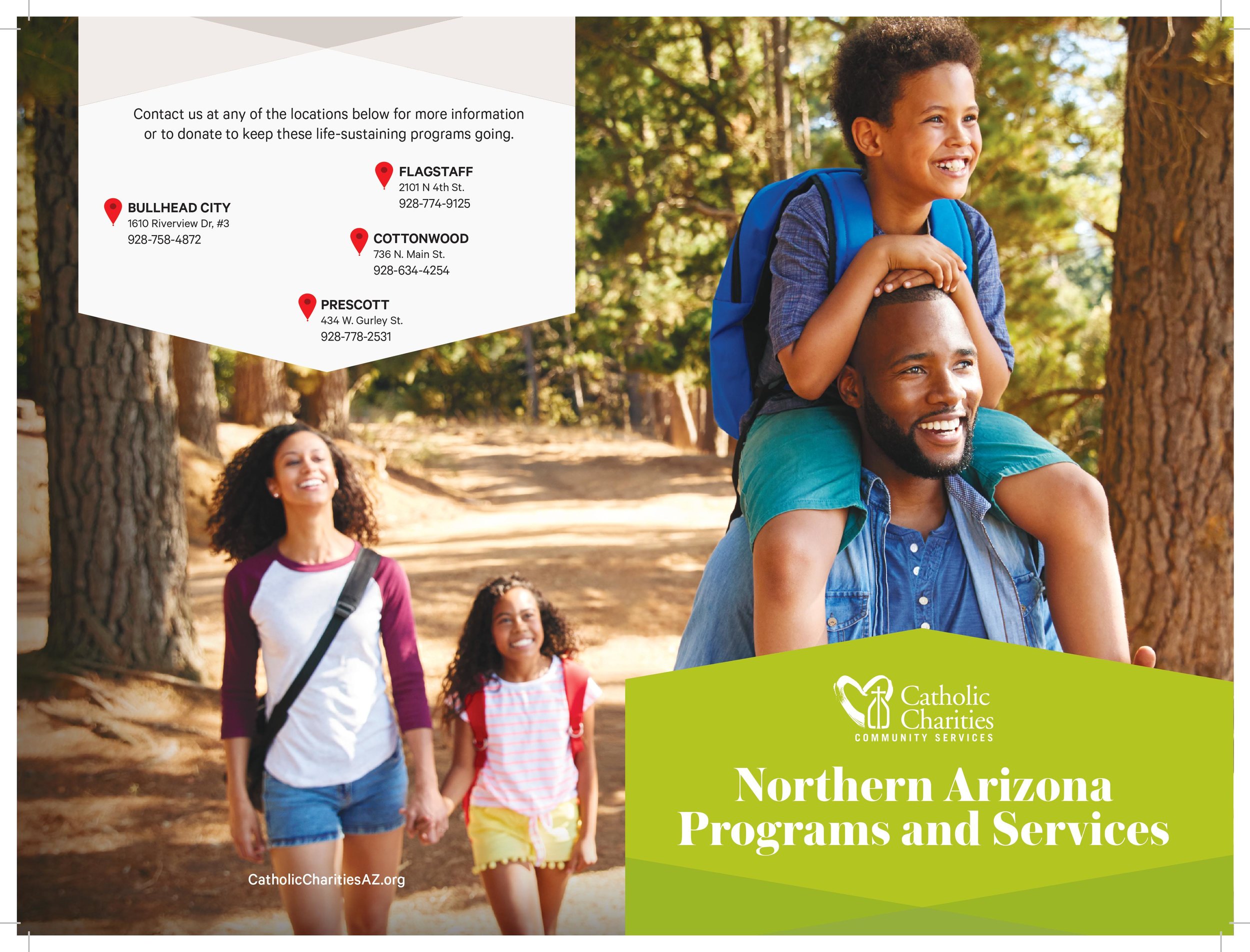 Contact us at any of the locations below for more information or to donate to keep these life-sustaining programs going.

FLAGSTAFF
2101 N 4th St.
928-774-9125

BULLHEAD CITY
1610 Riverview Dr, #3
928-758-4872

COTTONWOOD
736 N. Main St.
928-634-4254

PRESCOTT
434 W. Gurley St.
928-778-2531

CatholicCharitiesAZ.org

Catholic Charities
COMMUNITY SERVICES

Northern Arizona Programs and Services